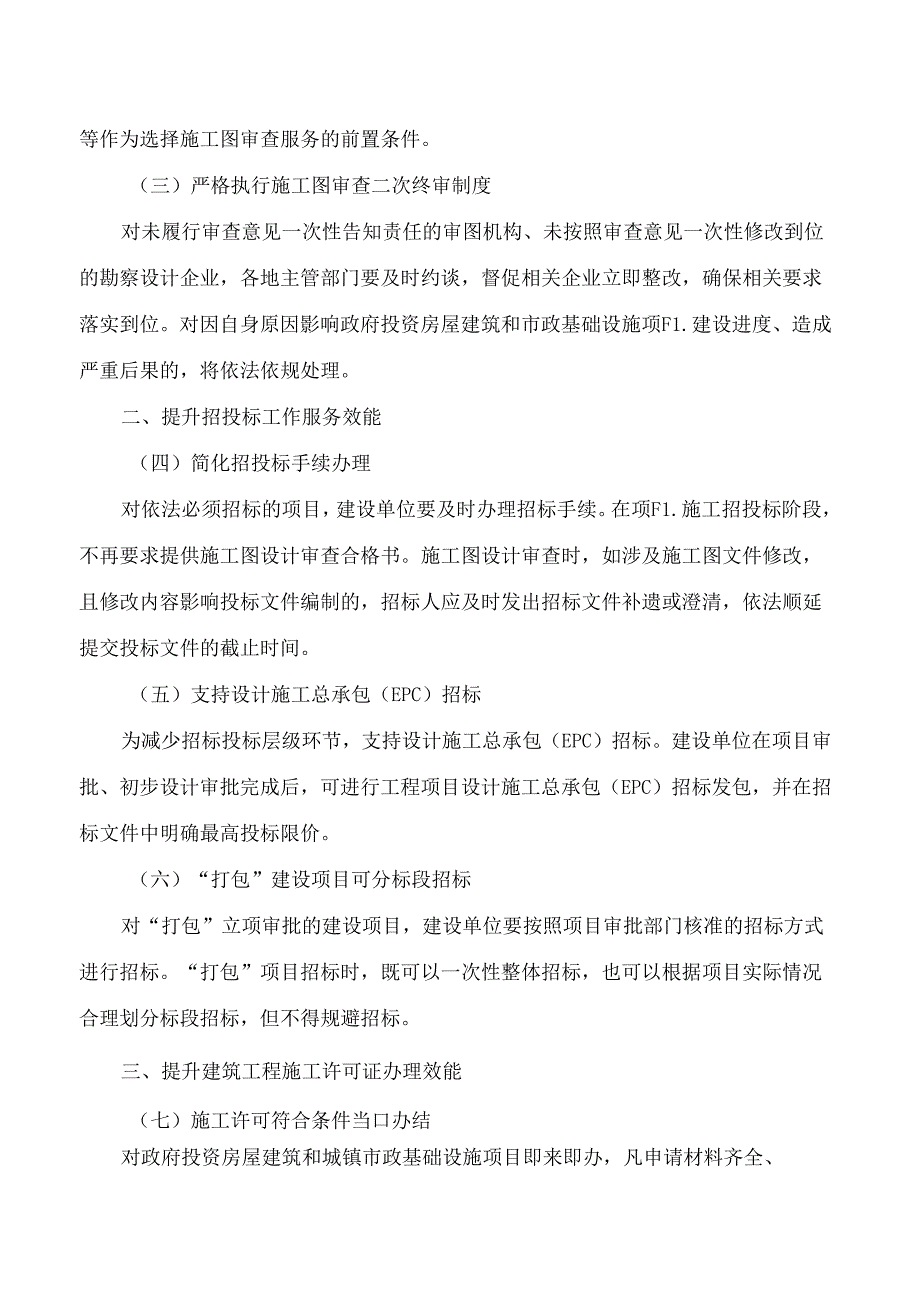 等作为选择施工图审查服务的前置条件。

（三）严格执行施工图审查二次终审制度

对未履行审查意见一次性告知责任的审图机构、未按照审查意见一次性修改到位的勘察设计企业，各地主管部门要及时约谈，督促相关企业立即整改，确保相关要求落实到位。对因自身原因影响政府投资房屋建筑和市政基础设施项F1.建设进度、造成严重后果的，将依法依规处理。

二、提升招投标工作服务效能

（四）简化招投标手续办理

对依法必须招标的项目，建设单位要及时办理招标手续。在项F1.施工招投标阶段，不再要求提供施工图设计审查合格书。施工图设计审查时，如涉及施工图文件修改，且修改内容影响投标文件编制的，招标人应及时发出招标文件补遗或澄清，依法顺延提交投标文件的截止时间。

（五）支持设计施工总承包（EPC）招标

为减少招标投标层级环节，支持设计施工总承包（EPC）招标。建设单位在项目审批、初步设计审批完成后，可进行工程项目设计施工总承包（EPC）招标发包，并在招标文件中明确最高投标限价。

（六）“打包”建设项目可分标段招标

对“打包”立项审批的建设项目，建设单位要按照项目审批部门核准的招标方式进行招标。“打包”项目招标时，既可以一次性整体招标，也可以根据项目实际情况合理划分标段招标，但不得规避招标。

三、提升建筑工程施工许可证办理效能

（七）施工许可符合条件当口办结

对政府投资房屋建筑和城镇市政基础设施项目即来即办，凡申请材料齐全、